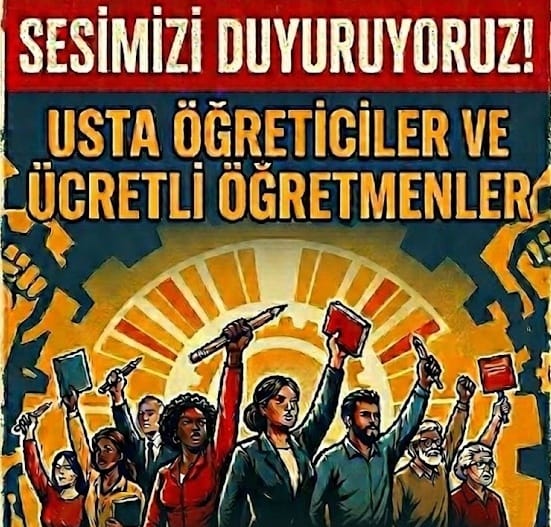 SESİMİZİ DUYURUYORUZ!

USTA ÖĞRETİCİLER VE ÜCRETLİ ÖĞRETMENLER